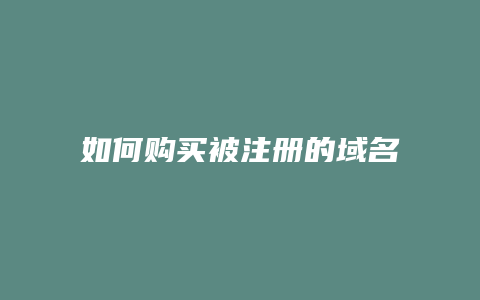 如何购买被注册的域名